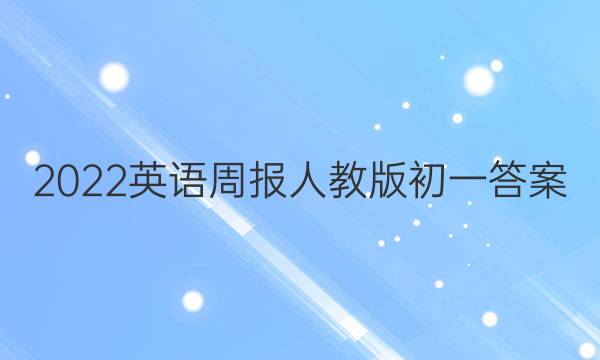 2022英语周报人教版初一答案